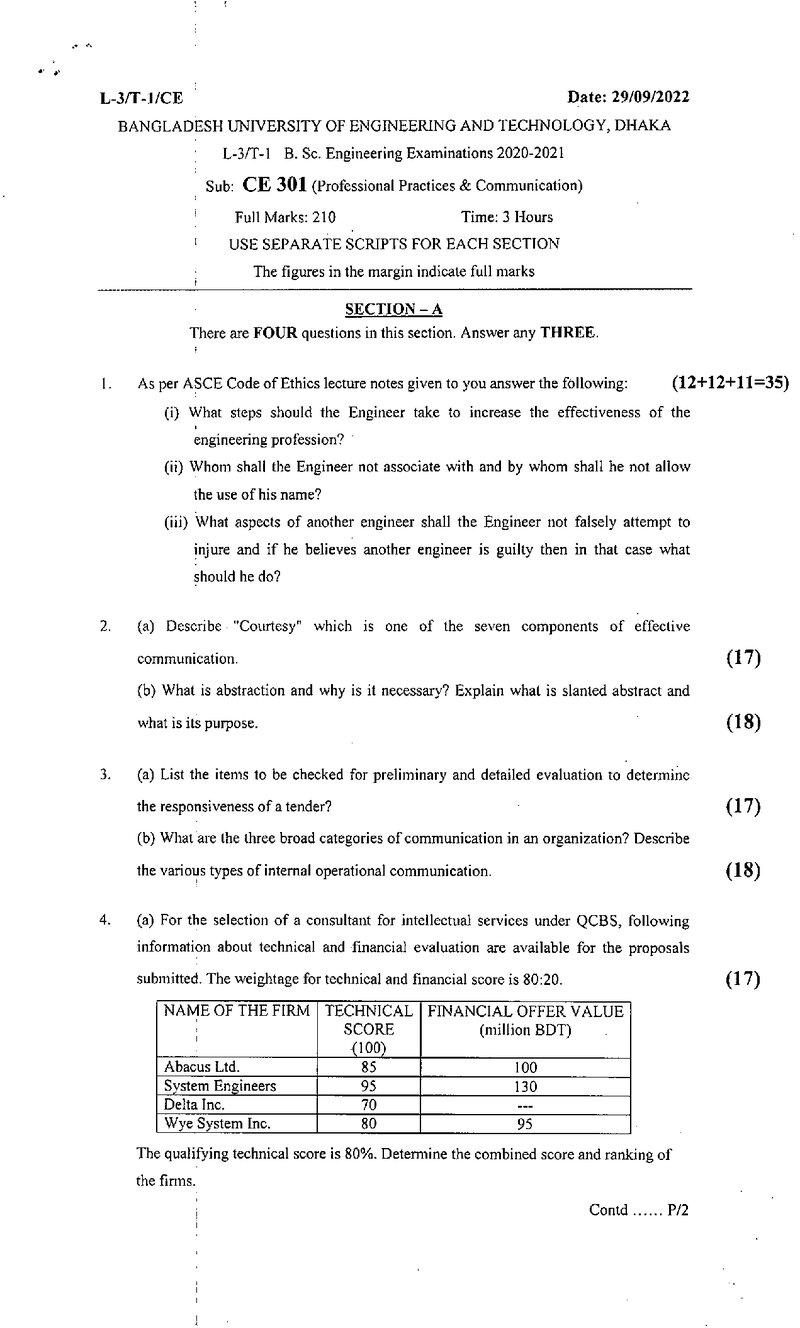 L-3/T-1/CE

Date: 29/09/2022

BANGLADESH UNIVERSITY OF ENGINEERING AND TECHNOLOGY, DHAKA

L-3/T-1 B. Sc. Engineering Examinations 2020-2021

Sub: CE 301 (Professional Practices & Communication)

Full Marks: 210 Time: 3 Hours

USE SEPARATE SCRIPTS FOR EACH SECTION

The figures in the margin indicate full marks

SECTION – A

There are FOUR questions in this section. Answer any THREE.

1. As per ASCE Code of Ethics lecture notes given to you answer the following: (12+12+11=35)

(i) What steps should the Engineer take to increase the effectiveness of the engineering profession?

(ii) Whom shall the Engineer not associate with and by whom shall he not allow the use of his name?

(iii) What aspects of another engineer shall the Engineer not falsely attempt to injure and if he believes another engineer is guilty then in that case what should he do?

2. (a) Describe "Courtesy" which is one of the seven components of effective communication. (17)

(b) What is abstraction and why is it necessary? Explain what is slanted abstract and what is its purpose. (18)

3. (a) List the items to be checked for preliminary and detailed evaluation to determine the responsiveness of a tender? (17)

(b) What are the three broad categories of communication in an organization? Describe the various types of internal operational communication. (18)

4. (a) For the selection of a consultant for intellectual services under QCBS, following information about technical and financial evaluation are available for the proposals submitted. The weightage for technical and financial score is 80:20. (17)

| NAME OF THE FIRM | TECHNICAL SCORE (100) | FINANCIAL OFFER VALUE (million BDT) |
|---|---|---|
| Abacus Ltd. | 85 | 100 |
| System Engineers | 95 | 130 |
| Delta Inc. | 70 | --- |
| Wye System Inc. | 80 | 95 |

The qualifying technical score is 80%. Determine the combined score and ranking of the firms.

Contd ...... P/2